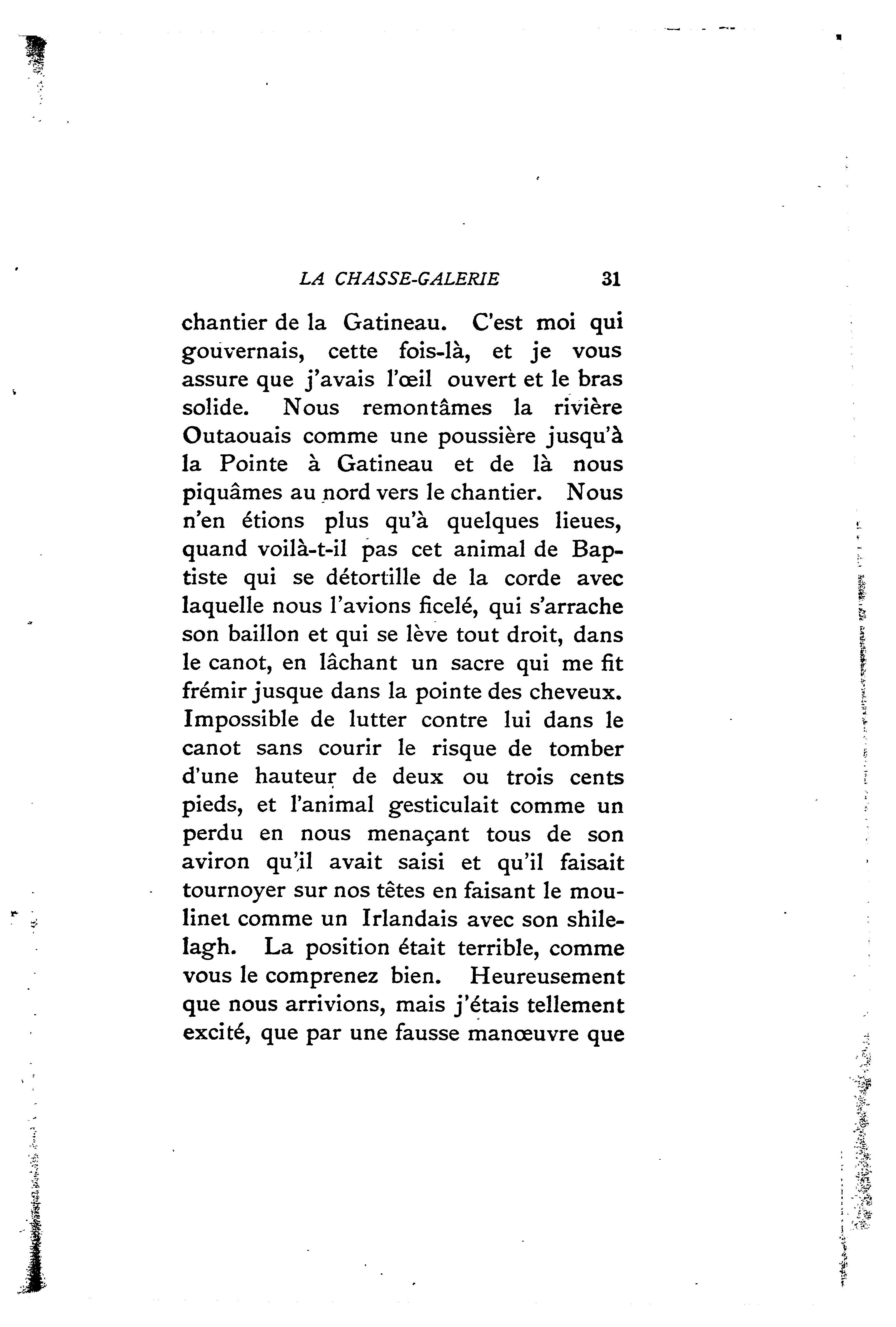 LA CHASSE-GALERIE 31

chantier de la Gatineau. C'est moi qui gouvernais, cette fois-là, et je vous assure que j'avais l'œil ouvert et le bras solide. Nous remontâmes la rivière Outaouais comme une poussière jusqu'à la Pointe à Gatineau et de là nous piquâmes au nord vers le chantier. Nous n'en étions plus qu'à quelques lieues, quand voilà-t-il pas cet animal de Baptiste qui se détortille de la corde avec laquelle nous l'avions ficelé, qui s'arrache son baillon et qui se lève tout droit, dans le canot, en lâchant un sacre qui me fit frémir jusque dans la pointe des cheveux. Impossible de lutter contre lui dans le canot sans courir le risque de tomber d'une hauteur de deux ou trois cents pieds, et l'animal gesticulait comme un perdu en nous menaçant tous de son aviron qu'il avait saisi et qu'il faisait tournoyer sur nos têtes en faisant le moulinet comme un Irlandais avec son shilelagh. La position était terrible, comme vous le comprenez bien. Heureusement que nous arrivions, mais j'étais tellement excité, que par une fausse manœuvre que